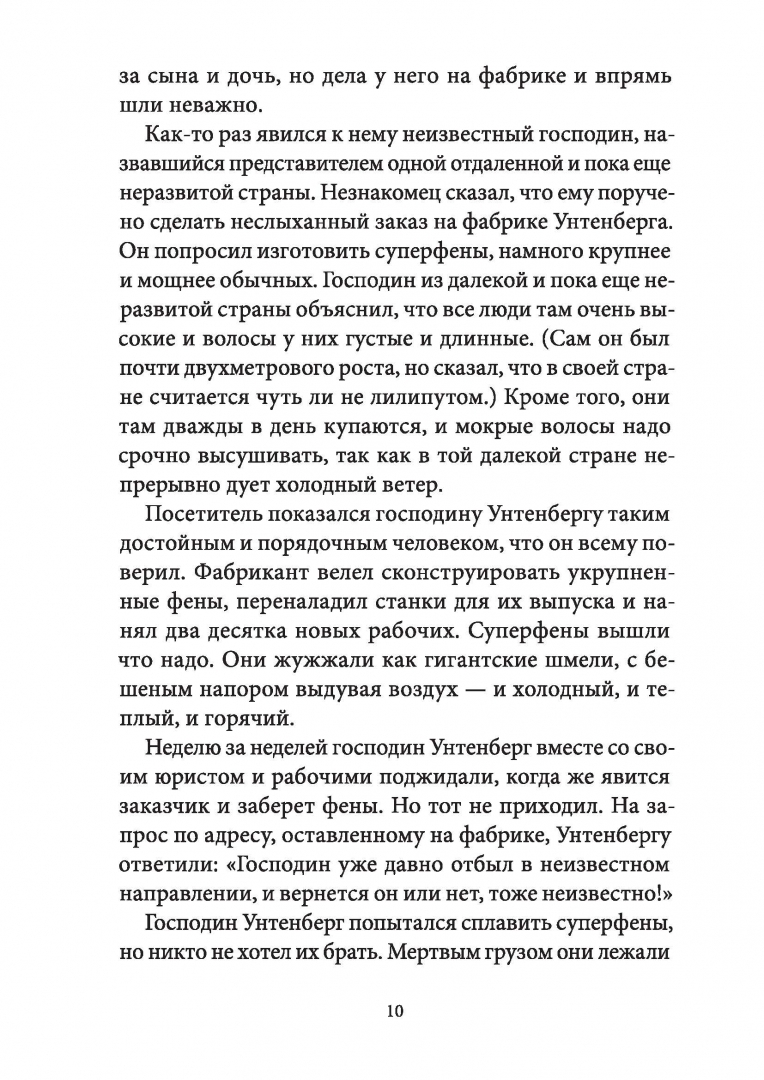 за сына и дочь, но дела у него на фабрике и впрямь шли неважно.

Как-то раз явился к нему неизвестный господин, назвавшийся представителем одной отдаленной и пока еще неразвитой страны. Незнакомец сказал, что ему поручено сделать неслыханный заказ на фабрике Унтенберга. Он попросил изготовить суперфены, намного крупнее и мощнее обычных. Господин из далекой и пока еще неразвитой страны объяснил, что все люди там очень высокие и волосы у них густые и длинные. (Сам он был почти двухметрового роста, но сказал, что в своей стране считается чуть ли не лилипутом.) Кроме того, они там дважды в день купаются, и мокрые волосы надо срочно высушивать, так как в той далекой стране непрерывно дует холодный ветер.

Посетитель показался господину Унтенбергу таким достойным и порядочным человеком, что он всему поверил. Фабрикант велел сконструировать укрупненные фены, переналадил станки для их выпуска и нанял два десятка новых рабочих. Суперфены вышли что надо. Они жужжали как гигантские шмели, с бешеным напором выдувая воздух — и холодный, и теплый, и горячий.

Неделю за неделей господин Унтенберг вместе со своим юристом и рабочими поджидали, когда же явится заказчик и заберет фены. Но тот не приходил. На запрос по адресу, оставленному на фабрике, Унтенбергу ответили: «Господин уже давно отбыл в неизвестном направлении, и вернется он или нет, тоже неизвестно!»

Господин Унтенберг попытался сплавить суперфены, но никто не хотел их брать. Мертвым грузом они лежали

10